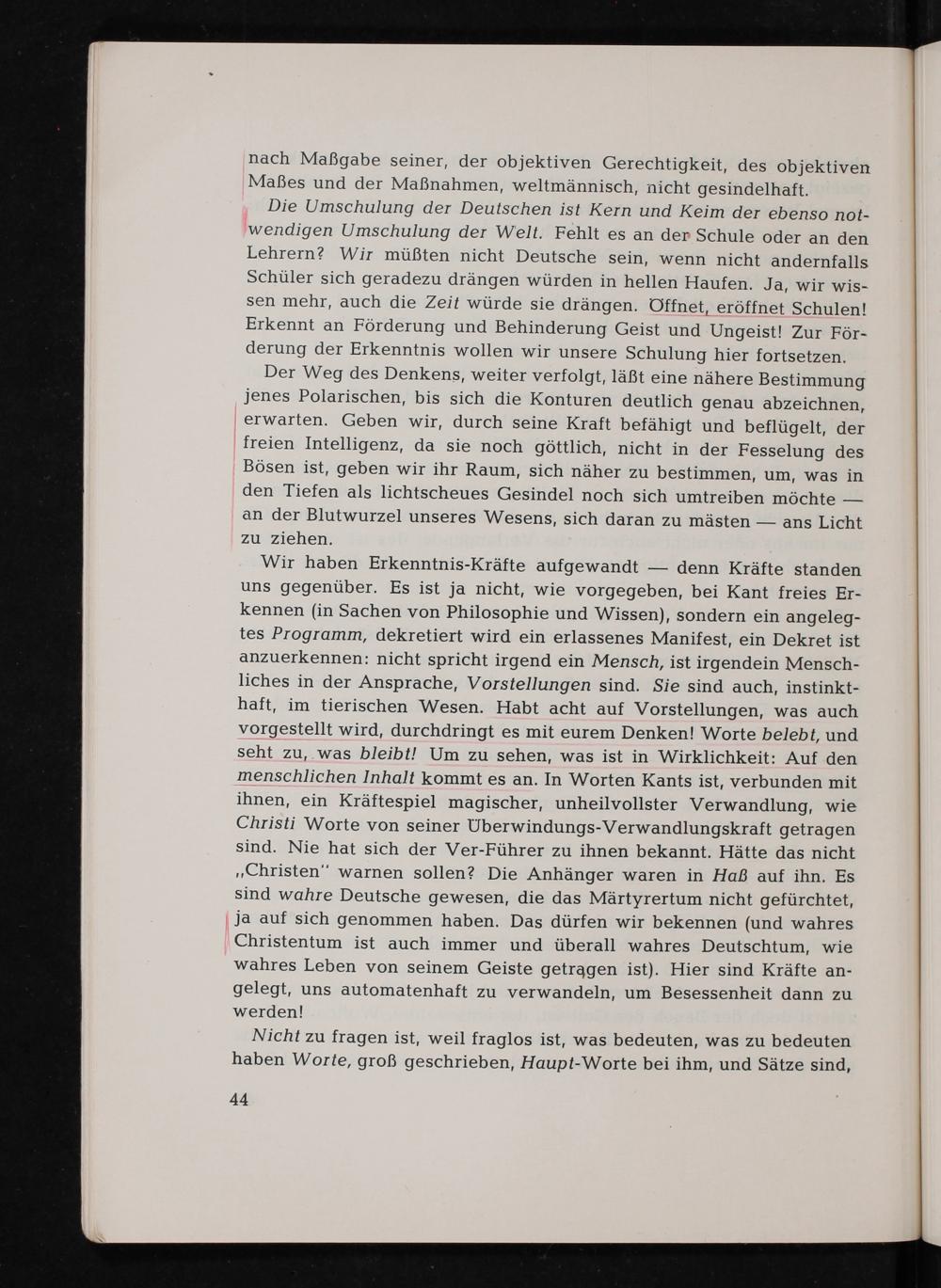 nach Maßgabe seiner, der objektiven Gerechtigkeit, des objektiven Maßes und der Maßnahmen, weltmännisch, nicht gesindelhaft.

Die Umschulung der Deutschen ist Kern und Keim der ebenso notwendigen Umschulung der Welt. Fehlt es an der Schule oder an den Lehrern? Wir müßten nicht Deutsche sein, wenn nicht andernfalls Schüler sich geradezu drängen würden in hellen Haufen. Ja, wir wissen mehr, auch die Zeit würde sie drängen. Öffnet, eröffnet Schulen! Erkennt an Förderung und Behinderung Geist und Ungeist! Zur Förderung der Erkenntnis wollen wir unsere Schulung hier fortsetzen.

Der Weg des Denkens, weiter verfolgt, läßt eine nähere Bestimmung jenes Polarischen, bis sich die Konturen deutlich genau abzeichnen, erwarten. Geben wir, durch seine Kraft befähigt und beflügelt, der freien Intelligenz, da sie noch göttlich, nicht in der Fesselung des Bösen ist, geben wir ihr Raum, sich näher zu bestimmen, um, was in den Tiefen als lichtscheues Gesindel noch sich umtreiben möchte — an der Blutwurzel unseres Wesens, sich daran zu mästen — ans Licht zu ziehen.

Wir haben Erkenntnis-Kräfte aufgewandt — denn Kräfte standen uns gegenüber. Es ist ja nicht, wie vorgegeben, bei Kant freies Erkennen (in Sachen von Philosophie und Wissen), sondern ein angelegtes Programm, dekretiert wird ein erlassenes Manifest, ein Dekret ist anzuerkennen: nicht spricht irgend ein Mensch, ist irgendein Menschliches in der Ansprache, Vorstellungen sind. Sie sind auch, instinkthaft, im tierischen Wesen. Habt acht auf Vorstellungen, was auch vorgestellt wird, durchdringt es mit eurem Denken! Worte belebt, und seht zu, was bleibt! Um zu sehen, was ist in Wirklichkeit: Auf den menschlichen Inhalt kommt es an. In Worten Kants ist, verbunden mit ihnen, ein Kräftespiel magischer, unheilvollster Verwandlung, wie Christi Worte von seiner Überwindungs-Verwandlungskraft getragen sind. Nie hat sich der Ver-Führer zu ihnen bekannt. Hätte das nicht „Christen" warnen sollen? Die Anhänger waren in Haß auf ihn. Es sind wahre Deutsche gewesen, die das Märtyrertum nicht gefürchtet, ja auf sich genommen haben. Das dürfen wir bekennen (und wahres Christentum ist auch immer und überall wahres Deutschtum, wie wahres Leben von seinem Geiste getragen ist). Hier sind Kräfte angelegt, uns automatenhaft zu verwandeln, um Besessenheit dann zu werden!

Nicht zu fragen ist, weil fraglos ist, was bedeuten, was zu bedeuten haben Worte, groß geschrieben, Haupt-Worte bei ihm, und Sätze sind,

44